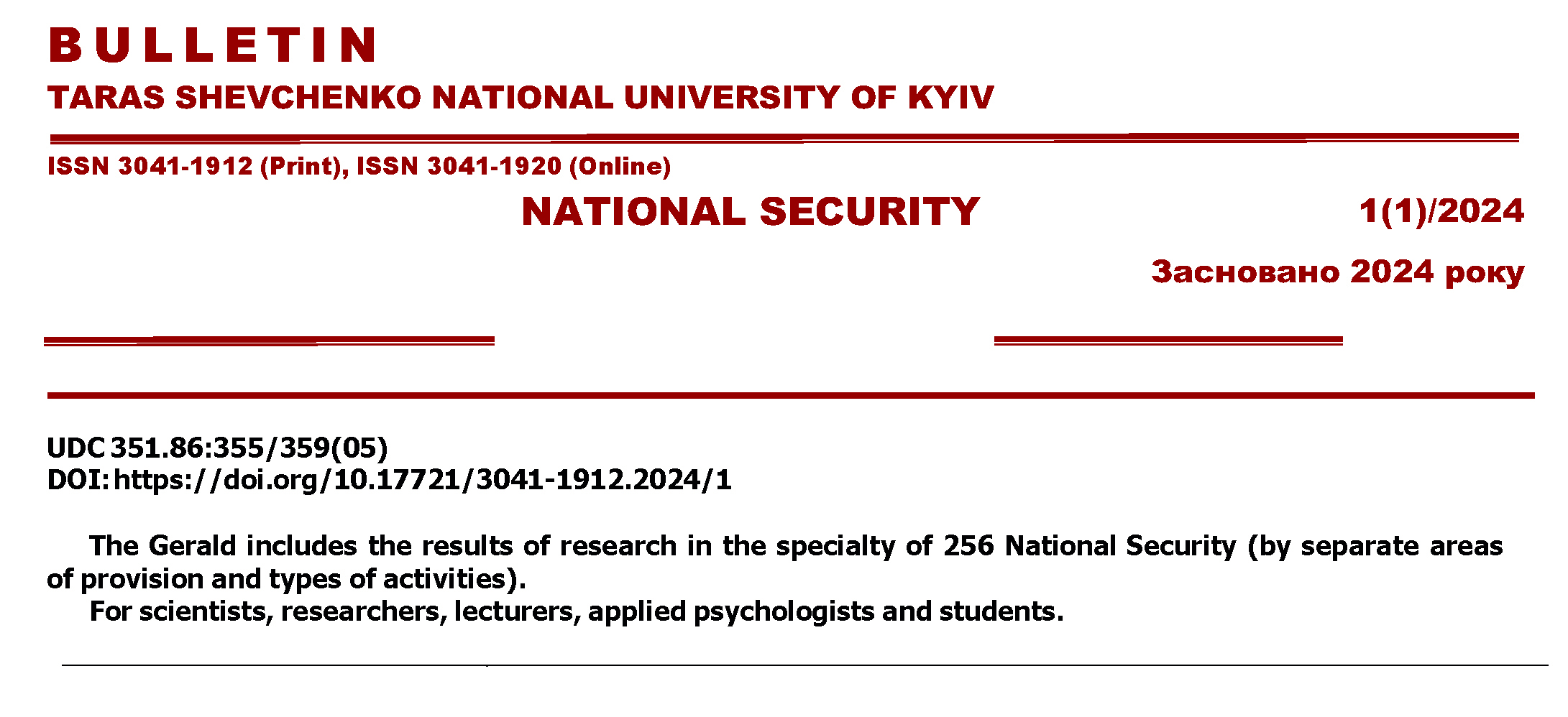 BULLETIN
TARAS SHEVCHENKO NATIONAL UNIVERSITY OF KYIV

ISSN 3041-1912 (Print), ISSN 3041-1920 (Online)

NATIONAL SECURITY

1(1)/2024

Засновано 2024 року

UDC 351.86:355/359(05)
DOI: https://doi.org/10.17721/3041-1912.2024/1

The Gerald includes the results of research in the specialty of 256 National Security (by separate areas of provision and types of activities).

For scientists, researchers, lecturers, applied psychologists and students.